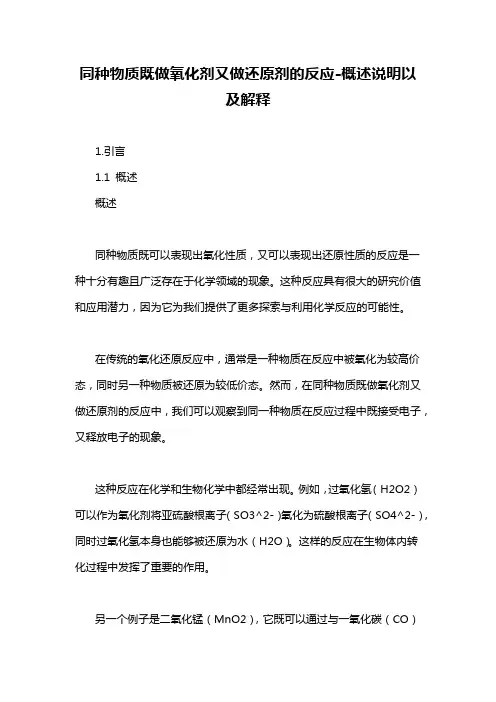 同种物质既做氧化剂又做还原剂的反应-概述说明以及解释

1.引言

1.1 概述

概述

同种物质既可以表现出氧化性质，又可以表现出还原性质的反应是一种十分有趣且广泛存在于化学领域的现象。这种反应具有很大的研究价值和应用潜力，因为它为我们提供了更多探索与利用化学反应的可能性。

在传统的氧化还原反应中，通常是一种物质在反应中被氧化为较高价态，同时另一种物质被还原为较低价态。然而，在同种物质既做氧化剂又做还原剂的反应中，我们可以观察到同一种物质在反应过程中既接受电子，又释放电子的现象。

这种反应在化学和生物化学中都经常出现。例如，过氧化氢（H2O2）可以作为氧化剂将亚硫酸根离子（SO3^2-）氧化为硫酸根离子（SO4^2-），同时过氧化氢本身也能够被还原为水（H2O）。这样的反应在生物体内转化过程中发挥了重要的作用。

另一个例子是二氧化锰（MnO2），它既可以通过与一氧化碳（CO）